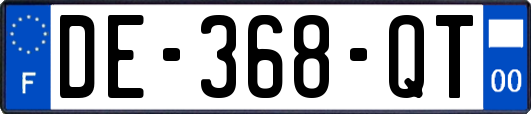 F
DE-368-QT
00